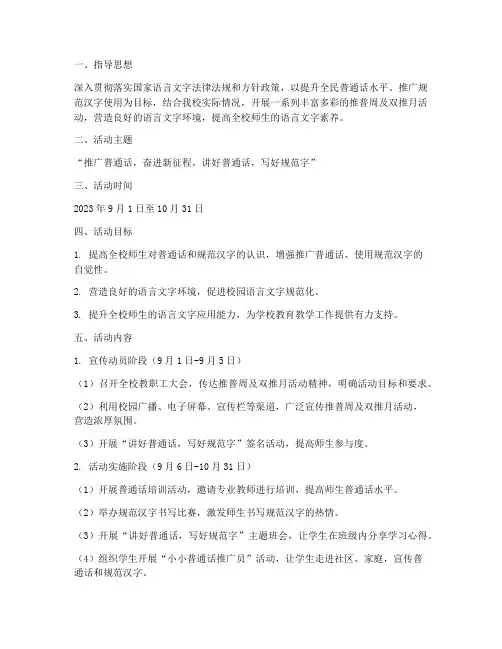 一、指导思想

深入贯彻落实国家语言文字法律法规和方针政策，以提升全民普通话水平、推广规范汉字使用为目标，结合我校实际情况，开展一系列丰富多彩的推普周及双推月活动，营造良好的语言文字环境，提高全校师生的语言文字素养。

二、活动主题

“推广普通话，奋进新征程，讲好普通话，写好规范字”

三、活动时间

2023年9月1日至10月31日

四、活动目标

1. 提高全校师生对普通话和规范汉字的认识，增强推广普通话、使用规范汉字的自觉性。

2. 营造良好的语言文字环境，促进校园语言文字规范化。

3. 提升全校师生的语言文字应用能力，为学校教育教学工作提供有力支持。

五、活动内容

1. 宣传动员阶段（9月1日-9月5日）

（1）召开全校教职工大会，传达推普周及双推月活动精神，明确活动目标和要求。

（2）利用校园广播、电子屏幕、宣传栏等渠道，广泛宣传推普周及双推月活动，营造浓厚氛围。

（3）开展“讲好普通话，写好规范字”签名活动，提高师生参与度。

2. 活动实施阶段（9月6日-10月31日）

（1）开展普通话培训活动，邀请专业教师进行培训，提高师生普通话水平。

（2）举办规范汉字书写比赛，激发师生书写规范汉字的热情。

（3）开展“讲好普通话，写好规范字”主题班会，让学生在班级内分享学习心得。

（4）组织学生开展“小小普通话推广员”活动，让学生走进社区、家庭，宣传普通话和规范汉字。